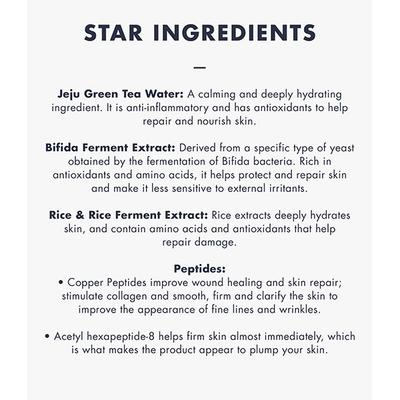 STAR INGREDIENTS

—

Jeju Green Tea Water: A calming and deeply hydrating ingredient. It is anti-inflammatory and has antioxidants to help repair and nourish skin.

Bifida Ferment Extract: Derived from a specific type of yeast obtained by the fermentation of Bifida bacteria. Rich in antioxidants and amino acids, it helps protect and repair skin and make it less sensitive to external irritants.

Rice & Rice Ferment Extract: Rice extracts deeply hydrates skin, and contain amino acids and antioxidants that help repair damage.

Peptides:

• Copper Peptides improve wound healing and skin repair; stimulate collagen and smooth, firm and clarify the skin to improve the appearance of fine lines and wrinkles.

• Acetyl hexapeptide-8 helps firm skin almost immediately, which is what makes the product appear to plump your skin.